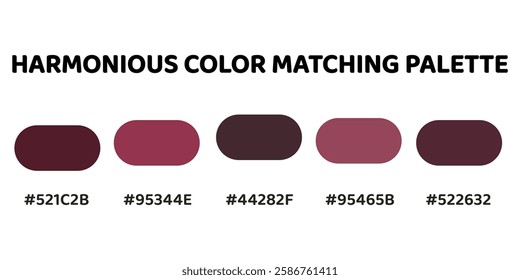 HARMONIOUS COLOR MATCHING PALETTE

#521C2B #95344E #44282F #95465B #522632

shutterstock.com · 2586761411